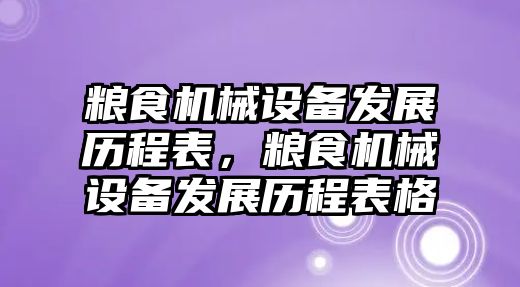 粮食机械设备发展历程表，粮食机械设备发展历程表格